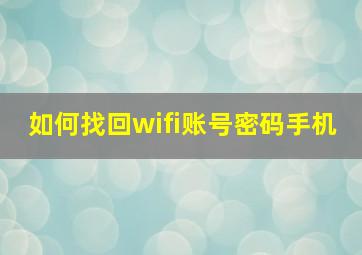 如何找回wifi账号密码手机